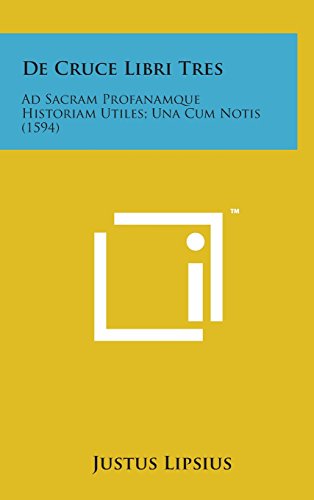 De Cruce Libri Tres

Ad Sacram Profanamque Historiam Utiles; Una Cum Notis (1594)

™

Justus Lipsius